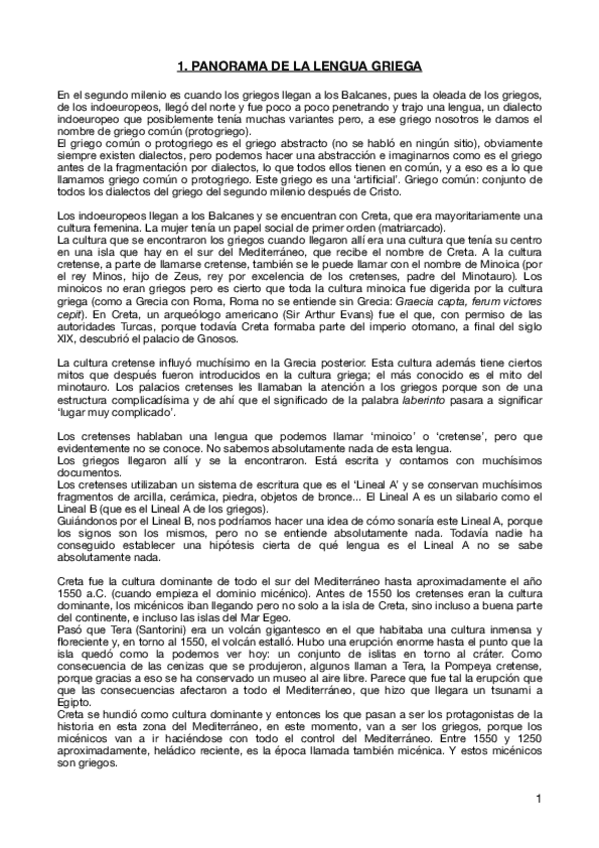 1. PANORAMA DE LA LENGUA GRIEGA

En el segundo milenio es cuando los griegos llegan a los Balcanes, pues la oleada de los griegos, de los indoeuropeos, llegó del norte y fue poco a poco penetrando y trajo una lengua, un dialecto indoeuropeo que posiblemente tenía muchas variantes pero, a ese griego nosotros le damos el nombre de griego común (protogriego).
El griego común o protogriego es el griego abstracto (no se habló en ningún sitio), obviamente siempre existen dialectos, pero podemos hacer una abstracción e imaginarnos como es el griego antes de la fragmentación por dialectos, lo que todos ellos tienen en común, y a eso es a lo que llamamos griego común o protogriego. Este griego es una 'artificial'. Griego común: conjunto de todos los dialectos del griego del segundo milenio después de Cristo.

Los indoeuropeos llegan a los Balcanes y se encuentran con Creta, que era mayoritariamente una cultura femenina. La mujer tenía un papel social de primer orden (matriarcado).
La cultura que se encontraron los griegos cuando llegaron allí era una cultura que tenía su centro en una isla que hay en el sur del Mediterráneo, que recibe el nombre de Creta. A la cultura cretense, a parte de llamarse cretense, también se le puede llamar con el nombre de Minoica (por el rey Minos, hijo de Zeus, rey por excelencia de los cretenses, padre del Minotauro). Los minoicos no eran griegos pero es cierto que toda la cultura minoica fue digerida por la cultura griega (como a Grecia con Roma, Roma no se entiende sin Grecia: Graecia capta, ferum victores cepit). En Creta, un arqueólogo americano (Sir Arthur Evans) fue el que, con permiso de las autoridades Turcas, porque todavía Creta formaba parte del imperio otomano, a final del siglo XIX, descubrió el palacio de Gnosos.

La cultura cretense influyó muchísimo en la Grecia posterior. Esta cultura además tiene ciertos mitos que después fueron introducidos en la cultura griega; el más conocido es el mito del minotauro. Los palacios cretenses les llamaban la atención a los griegos porque son de una estructura complicadísima y de ahí que el significado de la palabra laberinto pasara a significar 'lugar muy complicado'.

Los cretenses hablaban una lengua que podemos llamar 'minoico' o 'cretense', pero que evidentemente no se conoce. No sabemos absolutamente nada de esta lengua.
Los griegos llegaron allí y se la encontraron. Está escrita y contamos con muchísimos documentos.
Los cretenses utilizaban un sistema de escritura que es el 'Lineal A' y se conservan muchísimos fragmentos de arcilla, cerámica, piedra, objetos de bronce... El Lineal A es un silabario como el Lineal B (que es el Lineal A de los griegos).
Guiándonos por el Lineal B, nos podríamos hacer una idea de cómo sonaría este Lineal A, porque los signos son los mismos, pero no se entiende absolutamente nada. Todavía nadie ha conseguido establecer una hipótesis cierta de qué lengua es el Lineal A no se sabe absolutamente nada.

Creta fue la cultura dominante de todo el sur del Mediterráneo hasta aproximadamente el año 1550 a.C. (cuando empieza el dominio micénico). Antes de 1550 los cretenses eran la cultura dominante, los micénicos iban llegando pero no solo a la isla de Creta, sino incluso a buena parte del continente, e incluso las islas del Mar Egeo.
Pasó que Tera (Santorini) era un volcán gigantesco en el que habitaba una cultura inmensa y floreciente y, en torno al 1550, el volcán estalló. Hubo una erupción enorme hasta el punto que la isla quedó como la podemos ver hoy: un conjunto de islitas en torno al cráter. Como consecuencia de las cenizas que se produjeron, algunos llaman a Tera, la Pompeya cretense, porque gracias a eso se ha conservado un museo al aire libre. Parece que fue tal la erupción que que las consecuencias afectaron a todo el Mediterráneo, que hizo que llegara un tsunami a Egipto.
Creta se hundió como cultura dominante y entonces los que pasan a ser los protagonistas de la historia en esta zona del Mediterráneo, en este momento, van a ser los griegos, porque los micénicos van a ir haciéndose con todo el control del Mediterráneo. Entre 1550 y 1250 aproximadamente, heládico reciente, es la época llamada también micénica. Y estos micénicos son griegos.

1